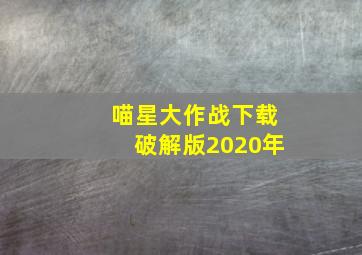 喵星大作战下载破解版2020年